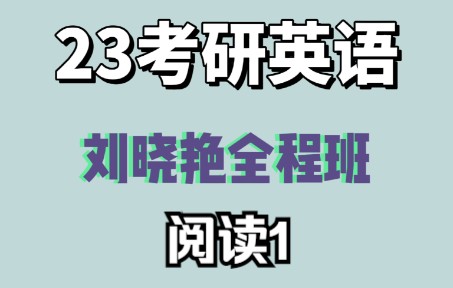 23考研英语

刘晓艳全程班

阅读1